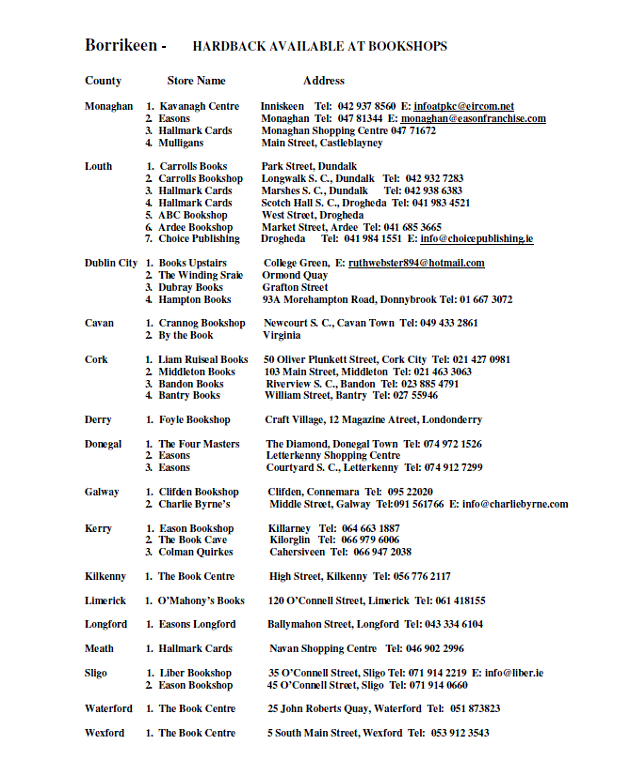 Borrikeen - HARDBACK AVAILABLE AT BOOKSHOPS

| County | Store Name | Address |
|---|---|---|
| Monaghan | 1. Kavanagh Centre | Inniskeen Tel: 042 937 8560 E: infoatpkc@eircom.net |
| | 2. Easons | Monaghan Tel: 047 81344 E: monaghan@easonfranchise.com |
| | 3. Hallmark Cards | Monaghan Shopping Centre 047 71672 |
| | 4. Mulligans | Main Street, Castleblayney |
| Louth | 1. Carrolls Books | Park Street, Dundalk |
| | 2. Carrolls Bookshop | Longwalk S. C., Dundalk Tel: 042 932 7283 |
| | 3. Hallmark Cards | Marshes S. C., Dundalk Tel: 042 938 6383 |
| | 4. Hallmark Cards | Scotch Hall S. C., Drogheda Tel: 041 983 4521 |
| | 5. ABC Bookshop | West Street, Drogheda |
| | 6. Ardee Bookshop | Market Street, Ardee Tel: 041 685 3665 |
| | 7. Choice Publishing | Drogheda Tel: 041 984 1551 E: info@choicepublishing.ie |
| Dublin City | 1. Books Upstairs | College Green, E: ruthwebster894@hotmail.com |
| | 2. The Winding Sraie | Ormond Quay |
| | 3. Dubray Books | Grafton Street |
| | 4. Hampton Books | 93A Morehampton Road, Donnybrook Tel: 01 667 3072 |
| Cavan | 1. Crannog Bookshop | Newcourt S. C., Cavan Town Tel: 049 433 2861 |
| | 2. By the Book | Virginia |
| Cork | 1. Liam Ruiseal Books | 50 Oliver Plunkett Street, Cork City Tel: 021 427 0981 |
| | 2. Middleton Books | 103 Main Street, Middleton Tel: 021 463 3063 |
| | 3. Bandon Books | Riverview S. C., Bandon Tel: 023 885 4791 |
| | 4. Bantry Books | William Street, Bantry Tel: 027 55946 |
| Derry | 1. Foyle Bookshop | Craft Village, 12 Magazine Atreet, Londonderry |
| Donegal | 1. The Four Masters | The Diamond, Donegal Town Tel: 074 972 1526 |
| | 2. Easons | Letterkenny Shopping Centre |
| | 3. Easons | Courtyard S. C., Letterkenny Tel: 074 912 7299 |
| Galway | 1. Clifden Bookshop | Clifden, Connemara Tel: 095 22020 |
| | 2. Charlie Byrne's | Middle Street, Galway Tel:091 561766 E: info@charliebyrne.com |
| Kerry | 1. Eason Bookshop | Killarney Tel: 064 663 1887 |
| | 2. The Book Cave | Kilorglin Tel: 066 979 6006 |
| | 3. Colman Quirkes | Cahersiveen Tel: 066 947 2038 |
| Kilkenny | 1. The Book Centre | High Street, Kilkenny Tel: 056 776 2117 |
| Limerick | 1. O'Mahony's Books | 120 O'Connell Street, Limerick Tel: 061 418155 |
| Longford | 1. Easons Longford | Ballymahon Street, Longford Tel: 043 334 6104 |
| Meath | 1. Hallmark Cards | Navan Shopping Centre Tel: 046 902 2996 |
| Sligo | 1. Liber Bookshop | 35 O'Connell Street, Sligo Tel: 071 914 2219 E: info@liber.ie |
| | 2. Eason Bookshop | 45 O'Connell Street, Sligo Tel: 071 914 0660 |
| Waterford | 1. The Book Centre | 25 John Roberts Quay, Waterford Tel: 051 873823 |
| Wexford | 1. The Book Centre | 5 South Main Street, Wexford Tel: 053 912 3543 |